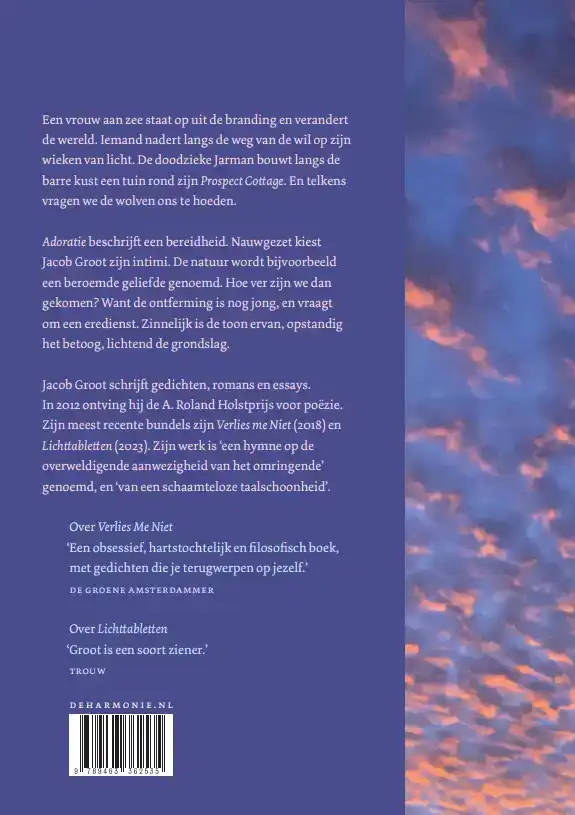 Een vrouw aan zee staat op uit de branding en verandert de wereld. Iemand nadert langs de weg van de wil op zijn wieken van licht. De doodzieke Jarman bouwt langs de barre kust een tuin rond zijn Prospect Cottage. En telkens vragen we de wolven ons te hoeden.

Adoratie beschrijft een bereidheid. Nauwgezet kiest Jacob Groot zijn intimi. De natuur wordt bijvoorbeeld een beroemde geliefde genoemd. Hoe ver zijn we dan gekomen? Want de ontferming is nog jong, en vraagt om een eredienst. Zinnelijk is de toon ervan, opstandig het betoog, lichtend de grondslag.

Jacob Groot schrijft gedichten, romans en essays. In 2012 ontving hij de A. Roland Holstprijs voor poëzie. Zijn meest recente bundels zijn Verlies me Niet (2018) en Lichttabletten (2023). Zijn werk is 'een hymne op de overweldigende aanwezigheid van het omringende' genoemd, en 'van een schaamteloze taalschoonheid'.

Over Verlies Me Niet
'Een obsessief, hartstochtelijk en filosofisch boek, met gedichten die je terugwerpen op jezelf.'
DE GROENE AMSTERDAMMER

Over Lichttabletten
'Groot is een soort ziener.'
TROUW

DEHARMONIE.NL

9 789463 362535